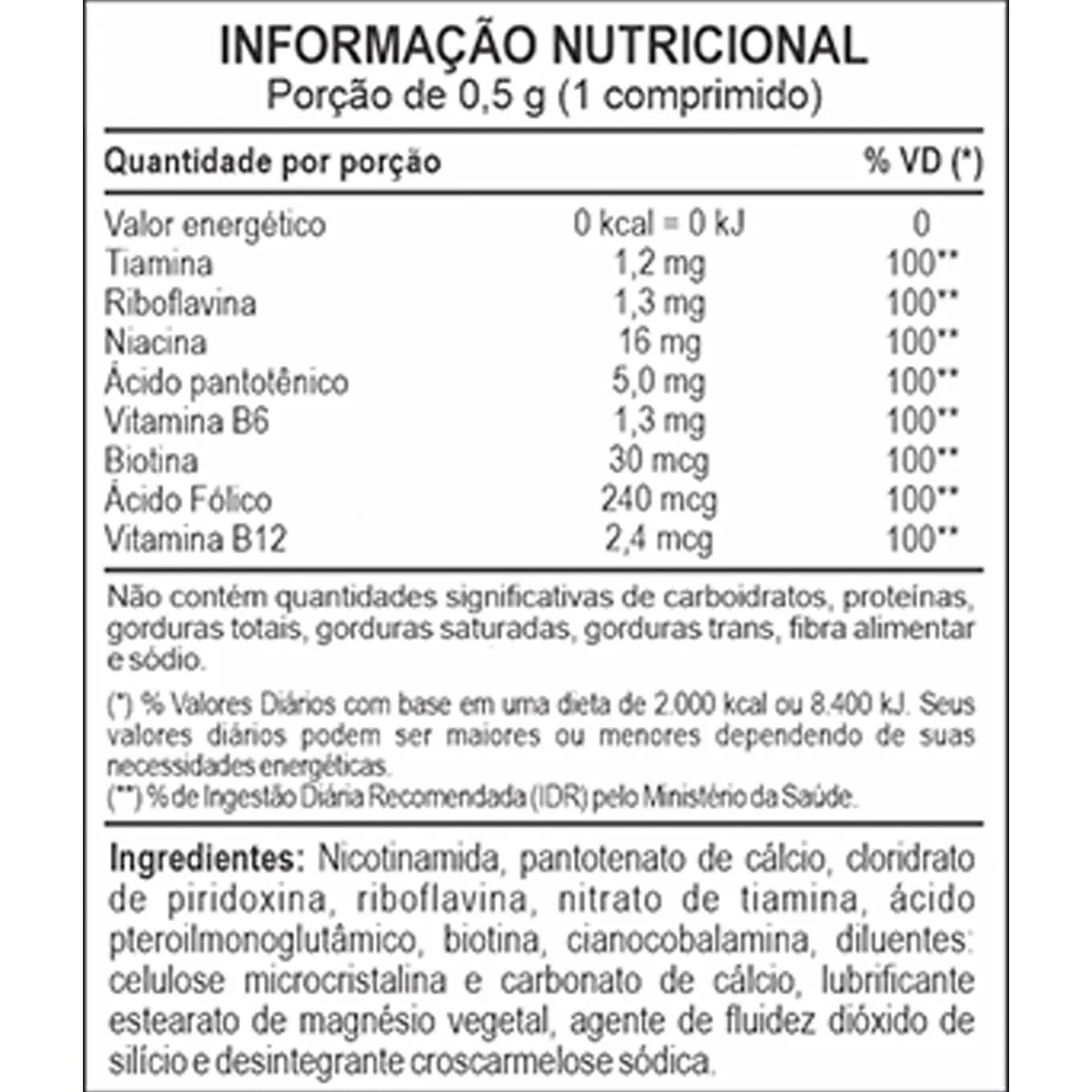 INFORMAÇÃO NUTRICIONAL
Porção de 0,5 g (1 comprimido)

| Quantidade por porção | | % VD (*) |
|---|---|---|
| Valor energético | 0 kcal = 0 kJ | 0 |
| Tiamina | 1,2 mg | 100** |
| Riboflavina | 1,3 mg | 100** |
| Niacina | 16 mg | 100** |
| Ácido pantotênico | 5,0 mg | 100** |
| Vitamina B6 | 1,3 mg | 100** |
| Biotina | 30 mcg | 100** |
| Ácido Fólico | 240 mcg | 100** |
| Vitamina B12 | 2,4 mcg | 100** |

Não contém quantidades significativas de carboidratos, proteínas, gorduras totais, gorduras saturadas, gorduras trans, fibra alimentar e sódio.

(*) % Valores Diários com base em uma dieta de 2.000 kcal ou 8.400 kJ. Seus valores diários podem ser maiores ou menores dependendo de suas necessidades energéticas.
(**) % de Ingestão Diária Recomendada (IDR) pelo Ministério da Saúde.

Ingredientes: Nicotinamida, pantotenato de cálcio, cloridrato de piridoxina, riboflavina, nitrato de tiamina, ácido pteroilmonoglutâmico, biotina, cianocobalamina, diluentes: celulose microcristalina e carbonato de cálcio, lubrificante estearato de magnésio vegetal, agente de fluidez dióxido de silício e desintegrante croscarmelose sódica.